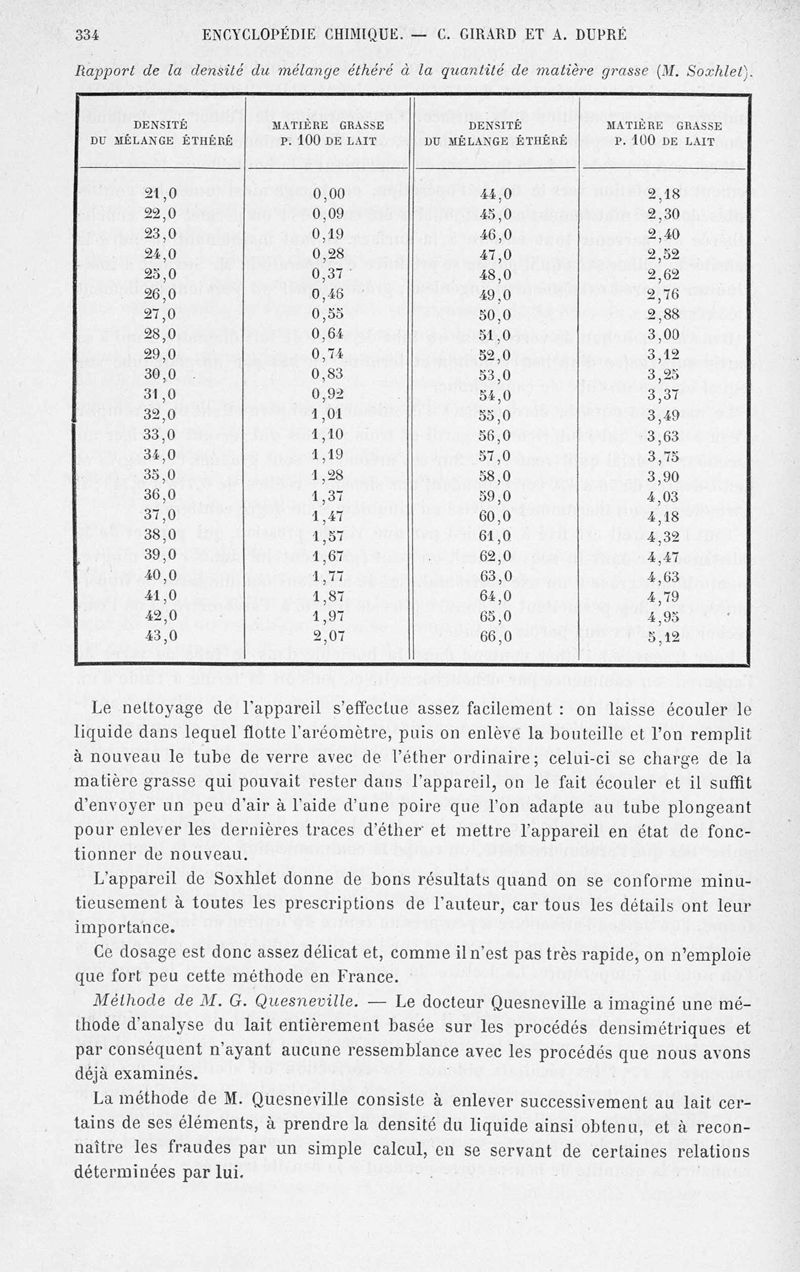 334 ENCYCLOPÉDIE CHIMIQUE. — C. GIRARD ET A. DUPRÉ

Rapport de la densité du mélange éthéré à la quantité de matière grasse (M. Soxhlet).

| DENSITÉ DU MÉLANGE ÉTHÉRÉ | MATIÈRE GRASSE P. 100 DE LAIT | DENSITÉ DU MÉLANGE ÉTHÉRÉ | MATIÈRE GRASSE P. 100 DE LAIT |
|---|---|---|---|
| 21,0 | 0,00 | 44,0 | 2,18 |
| 22,0 | 0,09 | 45,0 | 2,30 |
| 23,0 | 0,19 | 46,0 | 2,40 |
| 24,0 | 0,28 | 47,0 | 2,52 |
| 25,0 | 0,37 | 48,0 | 2,62 |
| 26,0 | 0,46 | 49,0 | 2,76 |
| 27,0 | 0,55 | 50,0 | 2,88 |
| 28,0 | 0,64 | 51,0 | 3,00 |
| 29,0 | 0,74 | 52,0 | 3,12 |
| 30,0 | 0,83 | 53,0 | 3,25 |
| 31,0 | 0,92 | 54,0 | 3,37 |
| 32,0 | 1,01 | 55,0 | 3,49 |
| 33,0 | 1,10 | 56,0 | 3,63 |
| 34,0 | 1,19 | 57,0 | 3,75 |
| 35,0 | 1,28 | 58,0 | 3,90 |
| 36,0 | 1,37 | 59,0 | 4,03 |
| 37,0 | 1,47 | 60,0 | 4,18 |
| 38,0 | 1,57 | 61,0 | 4,32 |
| 39,0 | 1,67 | 62,0 | 4,47 |
| 40,0 | 1,77 | 63,0 | 4,63 |
| 41,0 | 1,87 | 64,0 | 4,79 |
| 42,0 | 1,97 | 65,0 | 4,95 |
| 43,0 | 2,07 | 66,0 | 5,12 |

Le nettoyage de l'appareil s'effectue assez facilement : on laisse écouler le liquide dans lequel flotte l'aréomètre, puis on enlève la bouteille et l'on remplit à nouveau le tube de verre avec de l'éther ordinaire; celui-ci se charge de la matière grasse qui pouvait rester dans l'appareil, on le fait écouler et il suffit d'envoyer un peu d'air à l'aide d'une poire que l'on adapte au tube plongeant pour enlever les dernières traces d'éther et mettre l'appareil en état de fonctionner de nouveau.

L'appareil de Soxhlet donne de bons résultats quand on se conforme minutieusement à toutes les prescriptions de l'auteur, car tous les détails ont leur importance.

Ce dosage est donc assez délicat et, comme il n'est pas très rapide, on n'emploie que fort peu cette méthode en France.

Méthode de M. G. Quesneville. — Le docteur Quesneville a imaginé une méthode d'analyse du lait entièrement basée sur les procédés densimétriques et par conséquent n'ayant aucune ressemblance avec les procédés que nous avons déjà examinés.

La méthode de M. Quesneville consiste à enlever successivement au lait certains de ses éléments, à prendre la densité du liquide ainsi obtenu, et à reconnaître les fraudes par un simple calcul, en se servant de certaines relations déterminées par lui.